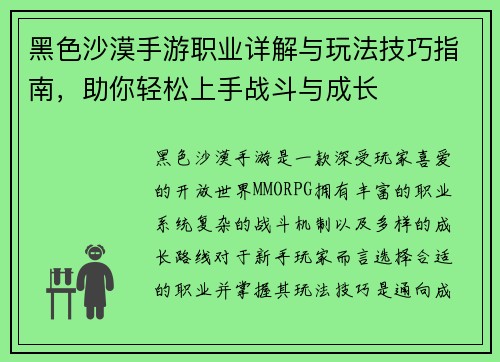 黑色沙漠手游职业详解与玩法技巧指南，助你轻松上手战斗与成长

黑色沙漠手游是一款深受玩家喜爱的开放世界MMORPG拥有丰富的职业系统复杂的战斗机制以及多样的成长路线对于新手玩家而言选择合适的职业并掌握其玩法技巧是通向成